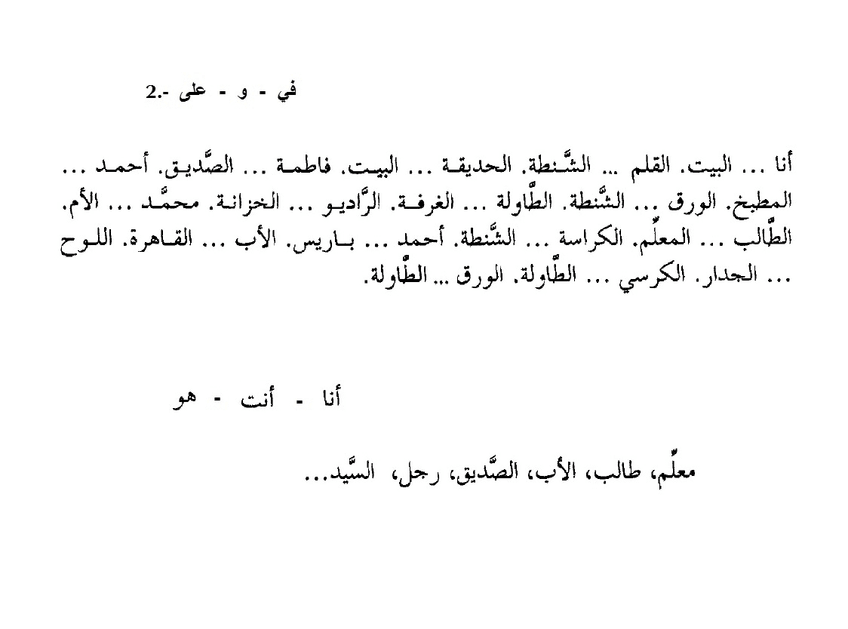 2.- في - و - على

أنا ... البيت. القلم ... الشّنطة. الحديقة ... البيت. فاطمة ... الصّديق. أحمد ... المطبخ. الورق ... الشّنطة. الطّاولة ... الغرفة. الرّاديو ... الخزانة. محمّد ... الأم. الطّالب ... المعلّم. الكراسة ... الشّنطة. أحمد ... باريس. الأب ... القاهرة. اللوح ... الجدار. الكرسي ... الطّاولة. الورق ... الطّاولة.

أنا - أنت - هو

معلّم، طالب، الأب، الصّديق، رجل، السّيد...